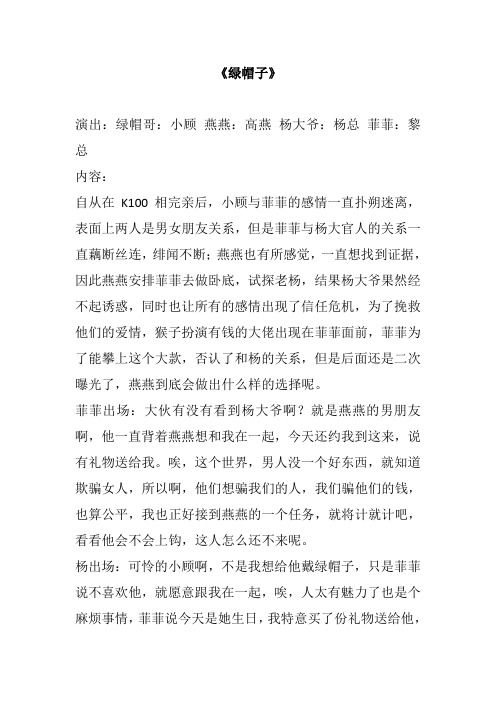 《绿帽子》

演出：绿帽哥：小顾 燕燕：高燕 杨大爷：杨总 菲菲：黎总

内容：

自从在 K100 相完亲后，小顾与菲菲的感情一直扑朔迷离，表面上两人是男女朋友关系，但是菲菲与杨大官人的关系一直藕断丝连，绯闻不断；燕燕也有所感觉，一直想找到证据，因此燕燕安排菲菲去做卧底，试探老杨，结果杨大爷果然经不起诱惑，同时也让所有的感情出现了信任危机，为了挽救他们的爱情，猴子扮演有钱的大佬出现在菲菲面前，菲菲为了能攀上这个大款，否认了和杨的关系，但是后面还是二次曝光了，燕燕到底会做出什么样的选择呢。

菲菲出场：大伙有没有看到杨大爷啊？就是燕燕的男朋友啊，他一直背着燕燕想和我在一起，今天还约我到这来，说有礼物送给我。唉，这个世界，男人没一个好东西，就知道欺骗女人，所以啊，他们想骗我们的人，我们骗他们的钱，也算公平，我也正好接到燕燕的一个任务，就将计就计吧，看看他会不会上钩，这人怎么还不来呢。

杨出场：可怜的小顾啊，不是我想给他戴绿帽子，只是菲菲说不喜欢他，就愿意跟我在一起，唉，人太有魅力了也是个麻烦事情，菲菲说今天是她生日，我特意买了份礼物送给他，